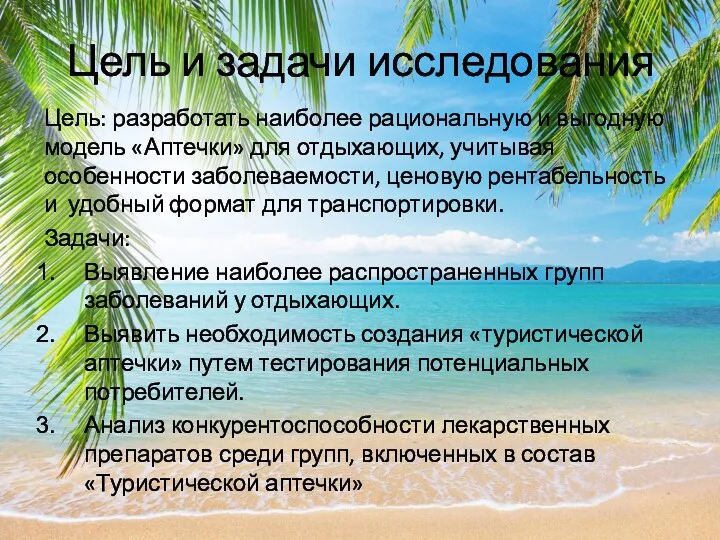 Цель и задачи исследования

Цель: разработать наиболее рациональную и выгодную модель «Аптечки» для отдыхающих, учитывая особенности заболеваемости, ценовую рентабельность и удобный формат для транспортировки.

Задачи:

1. Выявление наиболее распространенных групп заболеваний у отдыхающих.
2. Выявить необходимость создания «туристической аптечки» путем тестирования потенциальных потребителей.
3. Анализ конкурентоспособности лекарственных препаратов среди групп, включенных в состав «Туристической аптечки»